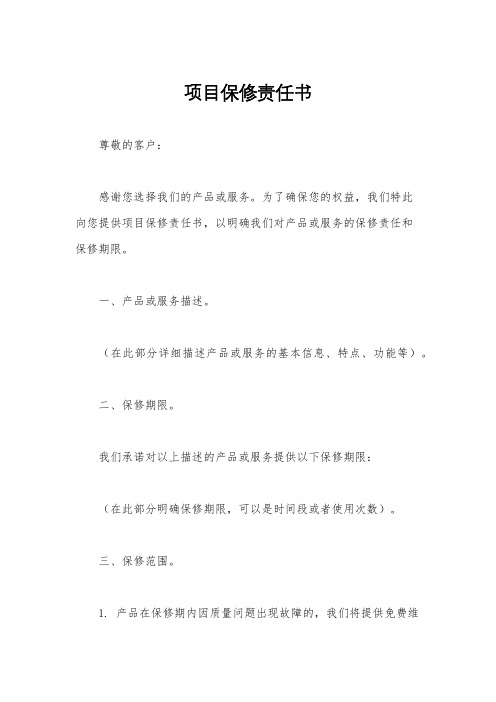 项目保修责任书

尊敬的客户：

感谢您选择我们的产品或服务。为了确保您的权益，我们特此向您提供项目保修责任书，以明确我们对产品或服务的保修责任和保修期限。

一、产品或服务描述。

（在此部分详细描述产品或服务的基本信息、特点、功能等）。

二、保修期限。

我们承诺对以上描述的产品或服务提供以下保修期限：

（在此部分明确保修期限，可以是时间段或者使用次数）。

三、保修范围。

1. 产品在保修期内因质量问题出现故障的，我们将提供免费维